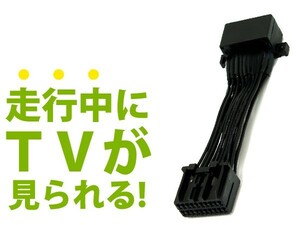 走行中に
ＴＶが
見られる!